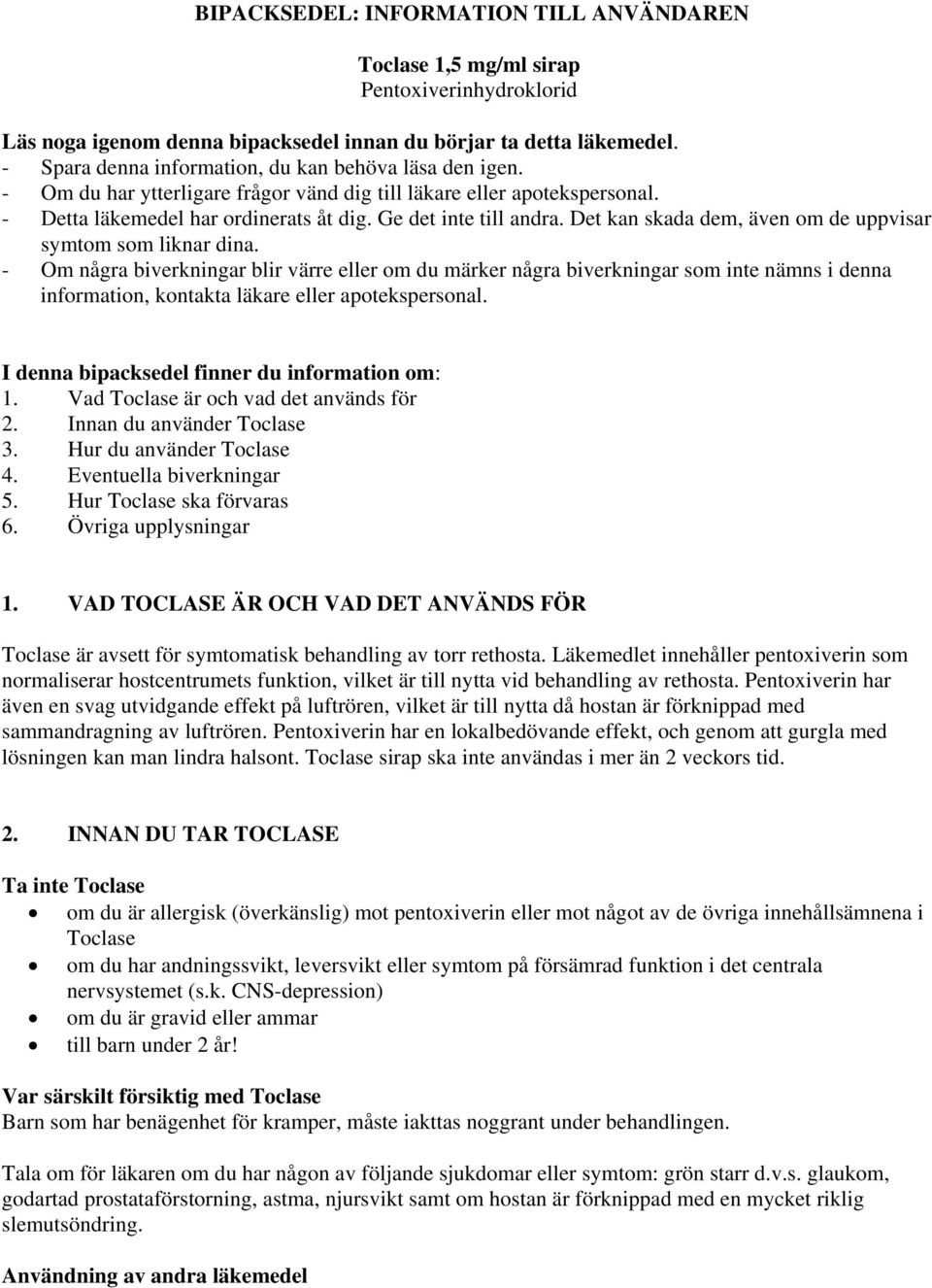 BIPACKSEDEL: INFORMATION TILL ANVÄNDAREN

Toclase 1,5 mg/ml sirap
Pentoxiverinhydroklorid

Läs noga igenom denna bipacksedel innan du börjar ta detta läkemedel.
- Spara denna information, du kan behöva läsa den igen.
- Om du har ytterligare frågor vänd dig till läkare eller apotekspersonal.
- Detta läkemedel har ordinerats åt dig. Ge det inte till andra. Det kan skada dem, även om de uppvisar symtom som liknar dina.
- Om några biverkningar blir värre eller om du märker några biverkningar som inte nämns i denna information, kontakta läkare eller apotekspersonal.

I denna bipacksedel finner du information om:
1. Vad Toclase är och vad det används för
2. Innan du använder Toclase
3. Hur du använder Toclase
4. Eventuella biverkningar
5. Hur Toclase ska förvaras
6. Övriga upplysningar

1. VAD TOCLASE ÄR OCH VAD DET ANVÄNDS FÖR

Toclase är avsett för symtomatisk behandling av torr rethosta. Läkemedlet innehåller pentoxiverin som normaliserar hostcentrumets funktion, vilket är till nytta vid behandling av rethosta. Pentoxiverin har även en svag utvidgande effekt på luftrören, vilket är till nytta då hostan är förknippad med sammandragning av luftrören. Pentoxiverin har en lokalbedövande effekt, och genom att gurgla med lösningen kan man lindra halsont. Toclase sirap ska inte användas i mer än 2 veckors tid.

2. INNAN DU TAR TOCLASE

Ta inte Toclase
• om du är allergisk (överkänslig) mot pentoxiverin eller mot något av de övriga innehållsämnena i Toclase
• om du har andningssvikt, leversvikt eller symtom på försämrad funktion i det centrala nervsystemet (s.k. CNS-depression)
• om du är gravid eller ammar
• till barn under 2 år!

Var särskilt försiktig med Toclase
Barn som har benägenhet för kramper, måste iakttas noggrant under behandlingen.

Tala om för läkaren om du har någon av följande sjukdomar eller symtom: grön starr d.v.s. glaukom, godartad prostataförstorning, astma, njursvikt samt om hostan är förknippad med en mycket riklig slemutsöndring.

Användning av andra läkemedel